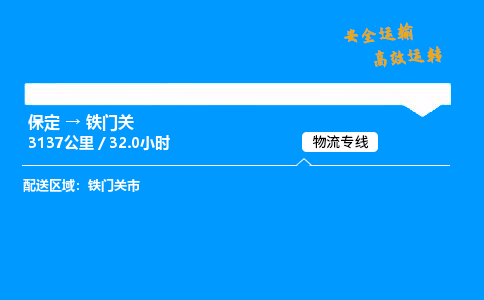 安全运输
高效运转

保定 → 铁门关
3137公里 / 32.0小时

物流专线

配送区域：铁门关市